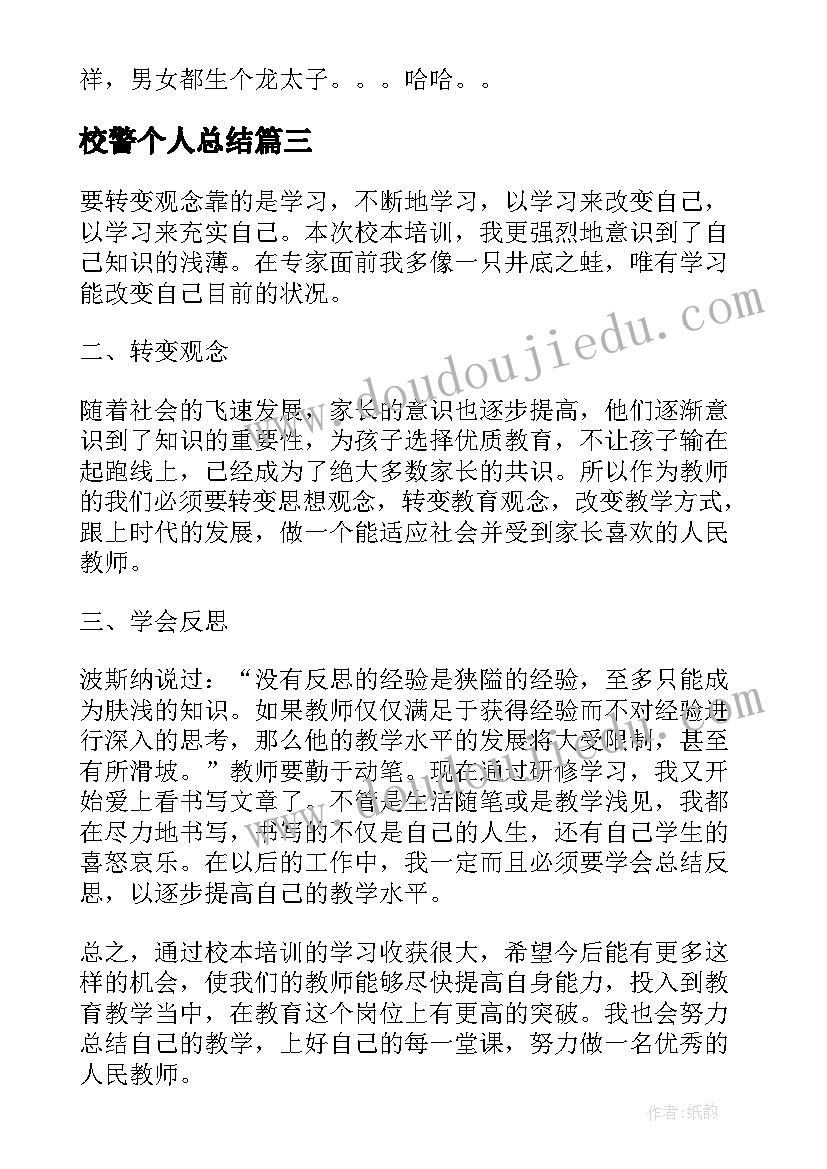 祥，男女都生个龙太子。。。哈哈。。

校警个人总结篇三

要转变观念靠的是学习，不断地学习，以学习来改变自己，以学习来充实自己。本次校本培训，我更强烈地意识到了自己知识的浅薄。在专家面前我多像一只井底之蛙，唯有学习能改变自己目前的状况。

二、转变观念

随着社会的飞速发展，家长的意识也逐步提高，他们逐渐意识到了知识的重要性，为孩子选择优质教育，不让孩子输在起跑线上，已经成为了绝大多数家长的共识。所以作为教师的我们必须要转变思想观念，转变教育观念，改变教学方式，跟上时代的发展，做一个能适应社会并受到家长喜欢的人民教师。

三、学会反思

波斯纳说过：“没有反思的经验是狭隘的经验，至多只能成为肤浅的知识。如果教师仅仅满足于获得经验而不对经验进行深入的思考，那么他的教学水平的发展将大受限制，甚至有所滑坡。”教师要勤于动笔。现在通过研修学习，我又开始爱上看书写文章了。不管是生活随笔或是教学浅见，我都在尽力地书写，书写的不仅是自己的人生，还有自己学生的喜怒哀乐。在以后的工作中，我一定而且必须要学会总结反思，以逐步提高自己的教学水平。

总之，通过校本培训的学习收获很大，希望今后能有更多这样的机会，使我们的教师能够尽快提高自身能力，投入到教育教学当中，在教育这个岗位上有更高的突破。我也会努力总结自己的教学，上好自己的每一堂课，努力做一名优秀的人民教师。

www.doudoujiedu.com

作者:纸韵